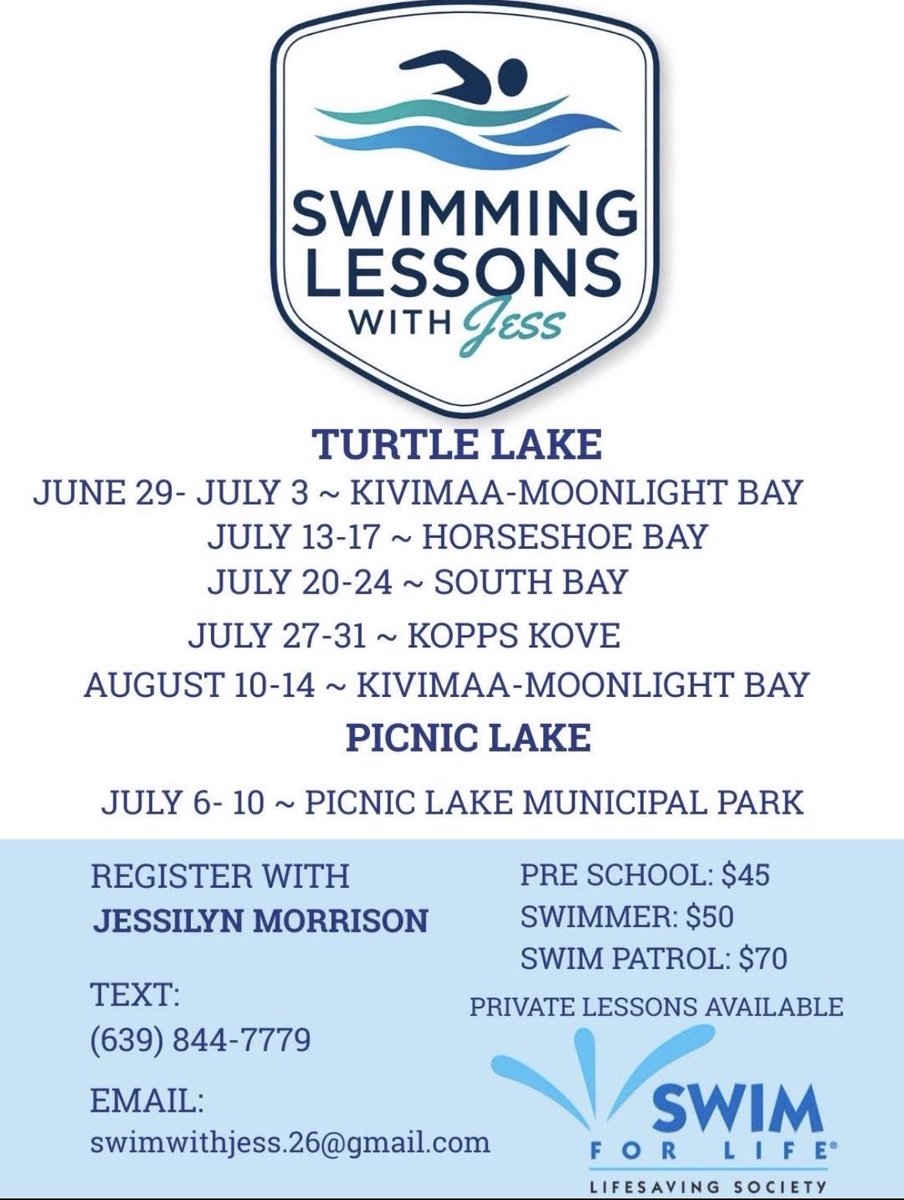 SWIMMING LESSONS WITH Jess

TURTLE LAKE

JUNE 29- JULY 3 ~ KIVIMAA-MOONLIGHT BAY

JULY 13-17 ~ HORSESHOE BAY

JULY 20-24 ~ SOUTH BAY

JULY 27-31 ~ KOPPS KOVE

AUGUST 10-14 ~ KIVIMAA-MOONLIGHT BAY

PICNIC LAKE

JULY 6- 10 ~ PICNIC LAKE MUNICIPAL PARK

REGISTER WITH
JESSILYN MORRISON

TEXT:
(639) 844-7779

EMAIL:
swimwithjess.26@gmail.com

PRE SCHOOL: $45
SWIMMER: $50
SWIM PATROL: $70

PRIVATE LESSONS AVAILABLE

SWIM FOR LIFE®
LIFESAVING SOCIETY